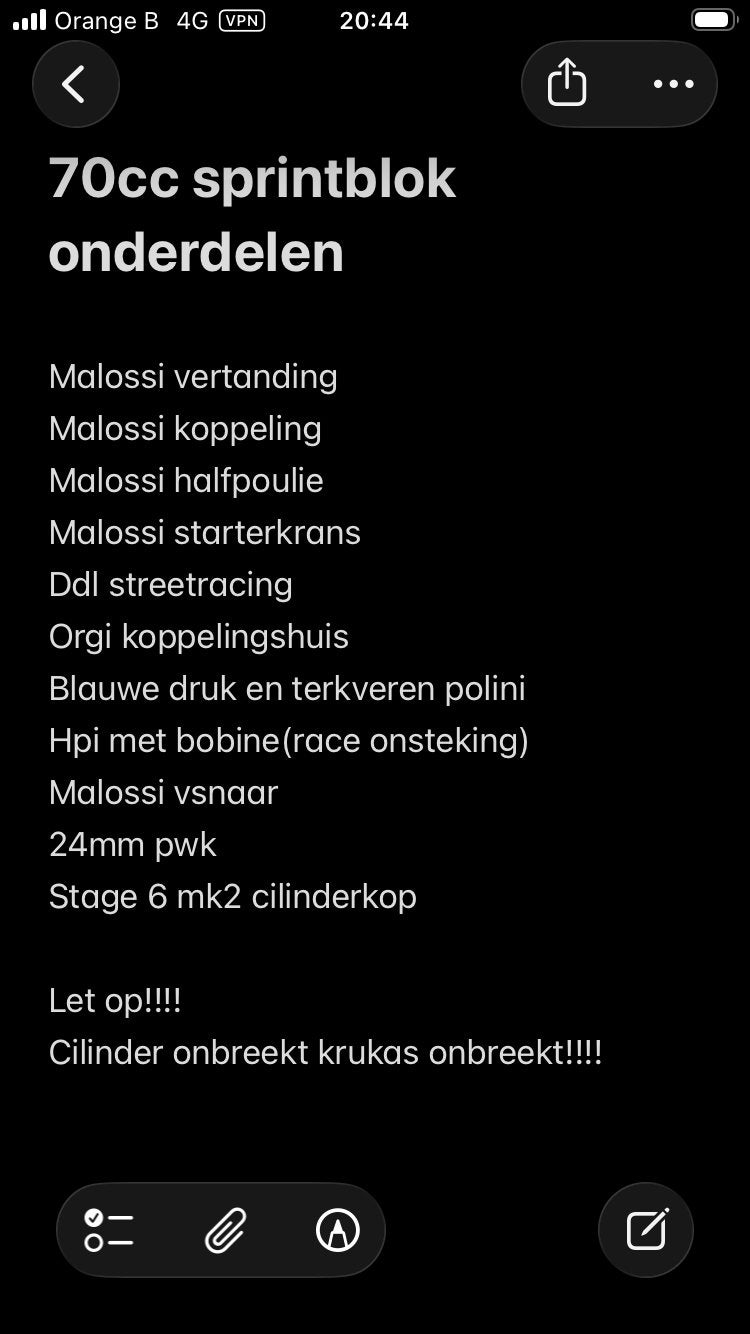 Orange B 4G VPN 20:44

70cc sprintblok onderdelen

Malossi vertanding
Malossi koppeling
Malossi halfpoulie
Malossi starterkrans
Ddl streetracing
Orgi koppelingshuis
Blauwe druk en terkveren polini
Hpi met bobine(race onsteking)
Malossi vsnaar
24mm pwk
Stage 6 mk2 cilinderkop

Let op!!!!
Cilinder onbreekt krukas onbreekt!!!!